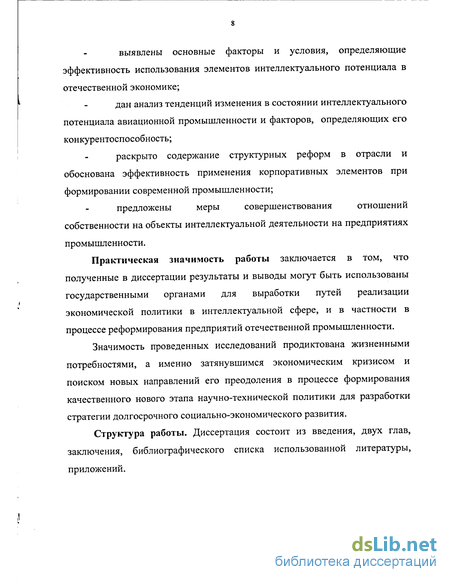 8

- выявлены основные факторы и условия, определяющие эффективность использования элементов интеллектуального потенциала в отечественной экономике;

- дан анализ тенденций изменения в состоянии интеллектуального потенциала авиационной промышленности и факторов, определяющих его конкурентоспособность;

- раскрыто содержание структурных реформ в отрасли и обоснована эффективность применения корпоративных элементов при формировании современной промышленности;

- предложены меры совершенствования отношений собственности на объекты интеллектуальной деятельности на предприятиях промышленности.

Практическая значимость работы заключается в том, что полученные в диссертации результаты и выводы могут быть использованы государственными органами для выработки путей реализации экономической политики в интеллектуальной сфере, и в частности в процессе реформирования предприятий отечественной промышленности.

Значимость проведенных исследований продиктована жизненными потребностями, а именно затянувшимся экономическим кризисом и поиском новых направлений его преодоления в процессе формирования качественного нового этапа научно-технической политики для разработки стратегии долгосрочного социально-экономического развития.

Структура работы. Диссертация состоит из введения, двух глав, заключения, библиографического списка использованной литературы, приложений.

dsLib.net
библиотека диссертаций